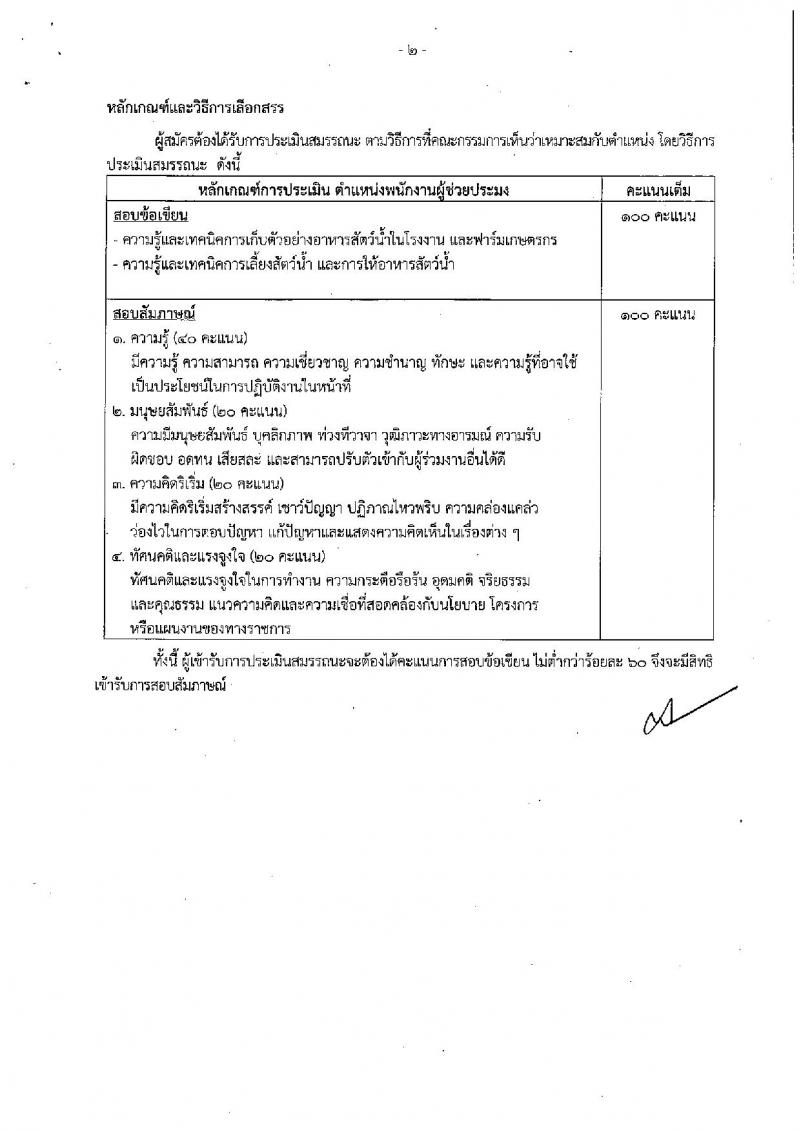 - ๒ -

หลักเกณฑ์และวิธีการเลือกสรร

ผู้สมัครต้องได้รับการประเมินสมรรถนะ ตามวิธีการที่คณะกรรมการเห็นว่าเหมาะสมกับตำแหน่ง โดยวิธีการประเมินสมรรถนะ ดังนี้

| หลักเกณฑ์การประเมิน ตำแหน่งพนักงานผู้ช่วยประมง | คะแนนเต็ม |
|---|---|
| สอบข้อเขียน<br>- ความรู้และเทคนิคการเก็บตัวอย่างอาหารสัตว์น้ำในโรงงาน และฟาร์มเกษตรกร<br>- ความรู้และเทคนิคการเลี้ยงสัตว์น้ำ และการให้อาหารสัตว์น้ำ | ๑๐๐ คะแนน |
| สอบสัมภาษณ์<br>๑. ความรู้ (๔๐ คะแนน)<br>มีความรู้ ความสามารถ ความเชี่ยวชาญ ความชำนาญ ทักษะ และความรู้ที่อาจใช้เป็นประโยชน์ในการปฏิบัติงานในหน้าที่<br>๒. มนุษยสัมพันธ์ (๒๐ คะแนน)<br>ความมีมนุษยสัมพันธ์ บุคลิกภาพ ท่วงทีวาจา วุฒิภาวะทางอารมณ์ ความรับผิดชอบ อดทน เสียสละ และสามารถปรับตัวเข้ากับผู้ร่วมงานอื่นได้ดี<br>๓. ความคิดริเริ่ม (๒๐ คะแนน)<br>มีความคิดริเริ่มสร้างสรรค์ เชาว์ปัญญา ปฏิภาณไหวพริบ ความคล่องแคล่วว่องไวในการตอบปัญหา แก้ปัญหาและแสดงความคิดเห็นในเรื่องต่าง ๆ<br>๔. ทัศนคติและแรงจูงใจ (๒๐ คะแนน)<br>ทัศนคติและแรงจูงใจในการทำงาน ความกระตือรือร้น อุดมคติ จริยธรรม และคุณธรรม แนวความคิดและความเชื่อที่สอดคล้องกับนโยบาย โครงการ หรือแผนงานของทางราชการ | ๑๐๐ คะแนน |

ทั้งนี้ ผู้เข้ารับการประเมินสมรรถนะจะต้องได้คะแนนการสอบข้อเขียน ไม่ต่ำกว่าร้อยละ ๖๐ จึงจะมีสิทธิเข้ารับการสอบสัมภาษณ์